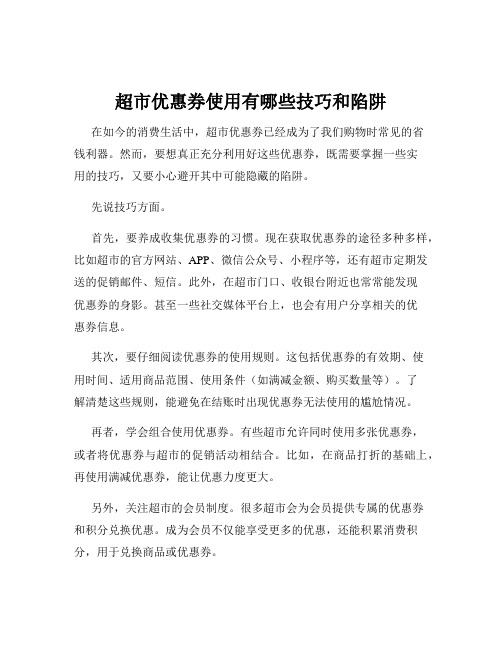 超市优惠券使用有哪些技巧和陷阱

在如今的消费生活中，超市优惠券已经成为了我们购物时常见的省钱利器。然而，要想真正充分利用好这些优惠券，既需要掌握一些实用的技巧，又要小心避开其中可能隐藏的陷阱。

先说技巧方面。

首先，要养成收集优惠券的习惯。现在获取优惠券的途径多种多样，比如超市的官方网站、APP、微信公众号、小程序等，还有超市定期发送的促销邮件、短信。此外，在超市门口、收银台附近也常常能发现优惠券的身影。甚至一些社交媒体平台上，也会有用户分享相关的优惠券信息。

其次，要仔细阅读优惠券的使用规则。这包括优惠券的有效期、使用时间、适用商品范围、使用条件（如满减金额、购买数量等）。了解清楚这些规则，能避免在结账时出现优惠券无法使用的尴尬情况。

再者，学会组合使用优惠券。有些超市允许同时使用多张优惠券，或者将优惠券与超市的促销活动相结合。比如，在商品打折的基础上，再使用满减优惠券，能让优惠力度更大。

另外，关注超市的会员制度。很多超市会为会员提供专属的优惠券和积分兑换优惠。成为会员不仅能享受更多的优惠，还能积累消费积分，用于兑换商品或优惠券。